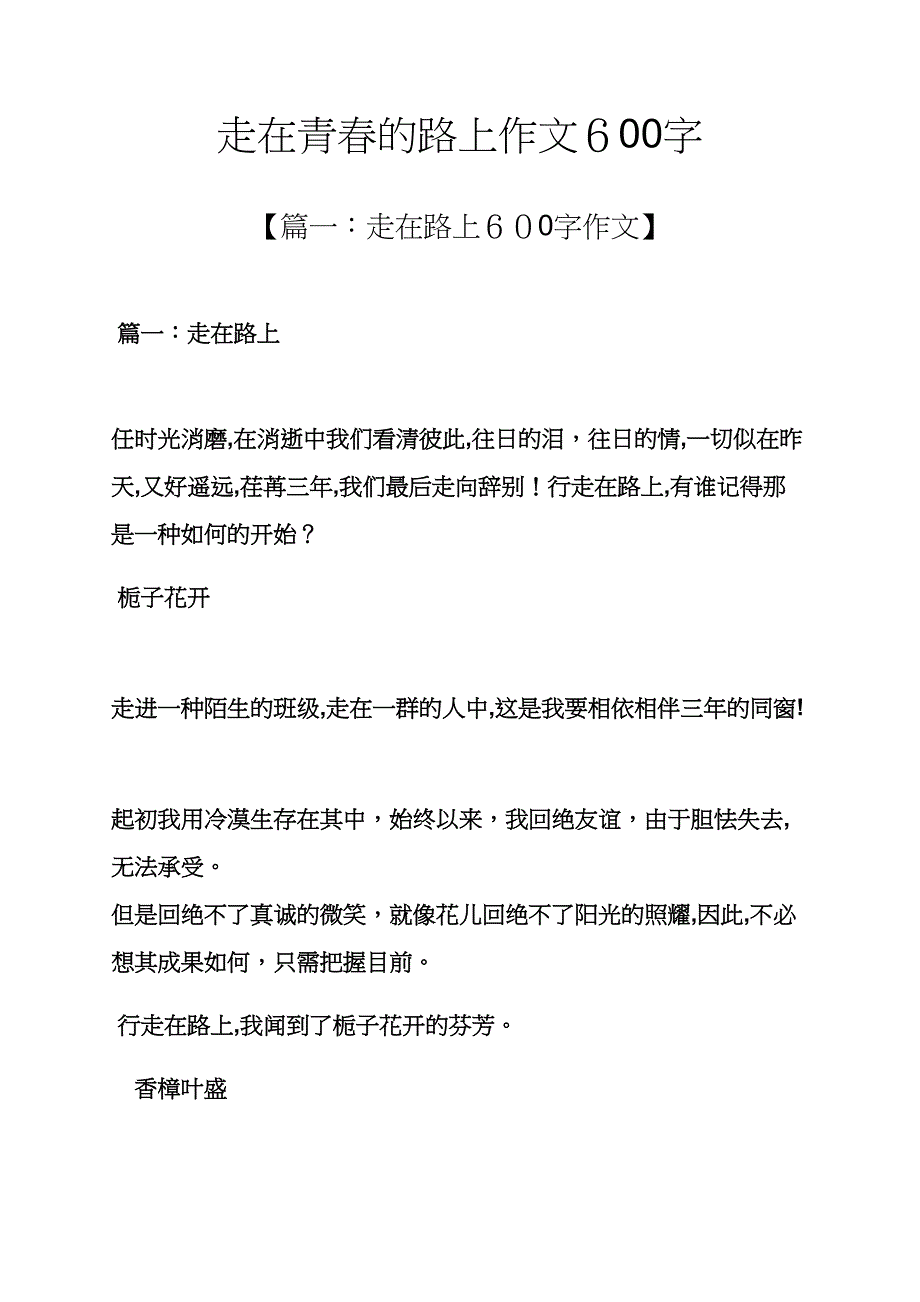 走在青春的路上作文６00字

【篇一：走在路上６００字作文】

篇一：走在路上

任时光消磨,在消逝中我们看清彼此,往日的泪，往日的情,一切似在昨天,又好遥远,荏苒三年,我们最后走向辞别！行走在路上,有谁记得那是一种如何的开始？

栀子花开

走进一种陌生的班级,走在一群的人中,这是我要相依相伴三年的同窗!

起初我用冷漠生存在其中，始终以来，我回绝友谊，由于胆怯失去,无法承受。
但是回绝不了真诚的微笑，就像花儿回绝不了阳光的照耀,因此,不必想其成果如何，只需把握目前。

行走在路上,我闻到了栀子花开的芬芳。

香樟叶盛